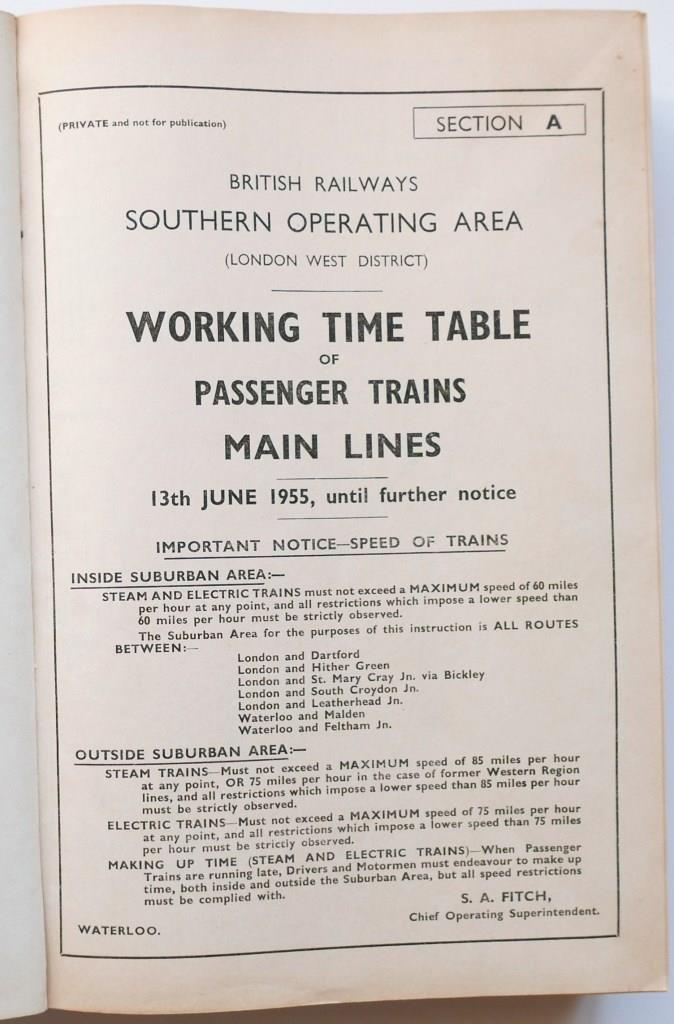 (PRIVATE and not for publication)

SECTION A

BRITISH RAILWAYS
SOUTHERN OPERATING AREA
(LONDON WEST DISTRICT)

WORKING TIME TABLE
OF
PASSENGER TRAINS
MAIN LINES

13th JUNE 1955, until further notice

IMPORTANT NOTICE—SPEED OF TRAINS

INSIDE SUBURBAN AREA:—

STEAM AND ELECTRIC TRAINS must not exceed a MAXIMUM speed of 60 miles per hour at any point, and all restrictions which impose a lower speed than 60 miles per hour must be strictly observed.

The Suburban Area for the purposes of this instruction is ALL ROUTES BETWEEN:—

London and Dartford
London and Hither Green
London and St. Mary Cray Jn. via Bickley
London and South Croydon Jn.
London and Leatherhead Jn.
Waterloo and Malden
Waterloo and Feltham Jn.

OUTSIDE SUBURBAN AREA:—

STEAM TRAINS—Must not exceed a MAXIMUM speed of 85 miles per hour at any point, OR 75 miles per hour in the case of former Western Region lines, and all restrictions which impose a lower speed than 85 miles per hour must be strictly observed.

ELECTRIC TRAINS—Must not exceed a MAXIMUM speed of 75 miles per hour at any point, and all restrictions which impose a lower speed than 75 miles per hour must be strictly observed.

MAKING UP TIME (STEAM AND ELECTRIC TRAINS)—When Passenger Trains are running late, Drivers and Motormen must endeavour to make up time, both inside and outside the Suburban Area, but all speed restrictions must be complied with.

S. A. FITCH,
Chief Operating Superintendent.

WATERLOO.